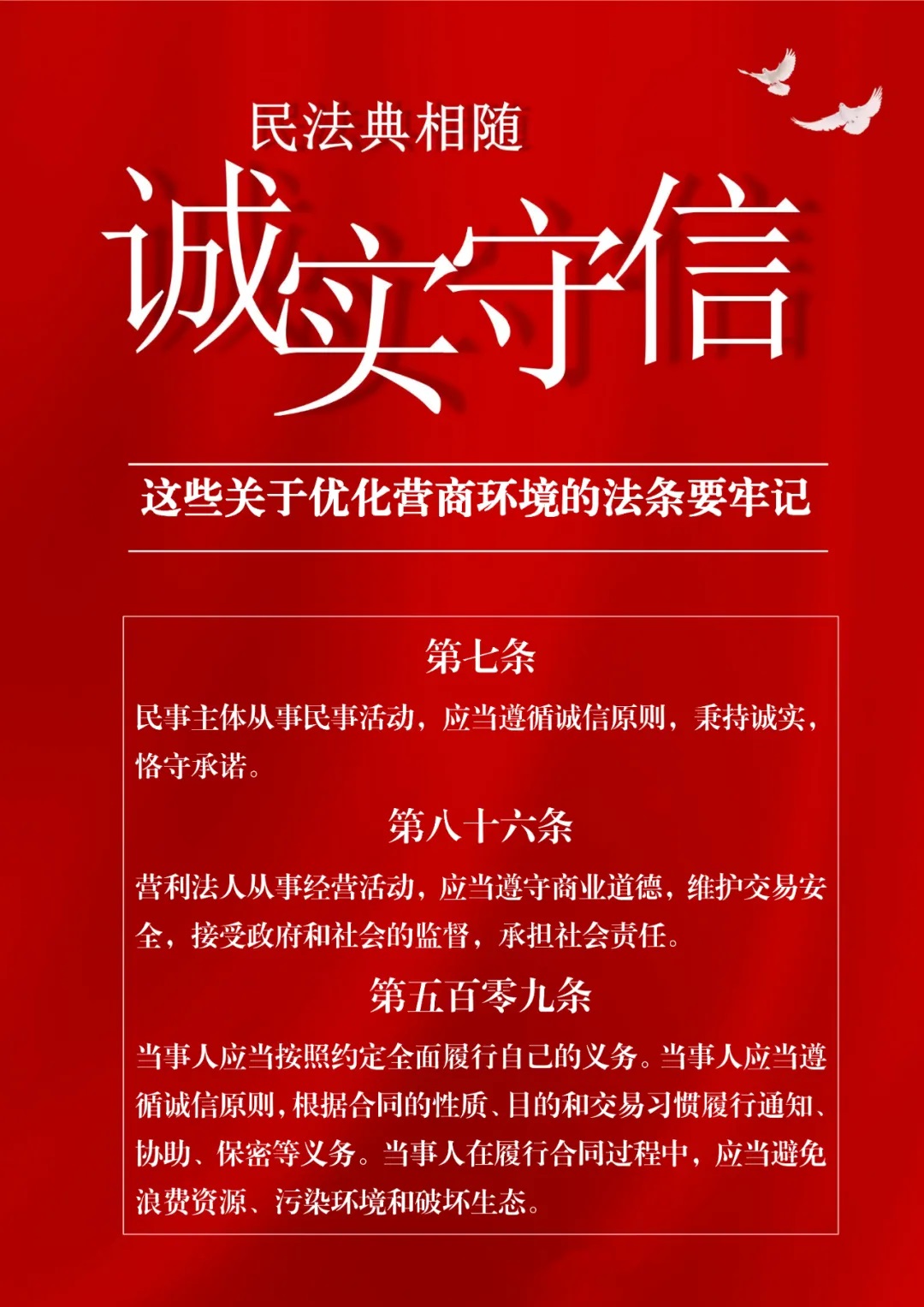 民法典相随

诚实守信

这些关于优化营商环境的法条要牢记

第七条

民事主体从事民事活动，应当遵循诚信原则，秉持诚实，恪守承诺。

第八十六条

营利法人从事经营活动，应当遵守商业道德，维护交易安全，接受政府和社会的监督，承担社会责任。

第五百零九条

当事人应当按照约定全面履行自己的义务。当事人应当遵循诚信原则，根据合同的性质、目的和交易习惯履行通知、协助、保密等义务。当事人在履行合同过程中，应当避免浪费资源、污染环境和破坏生态。